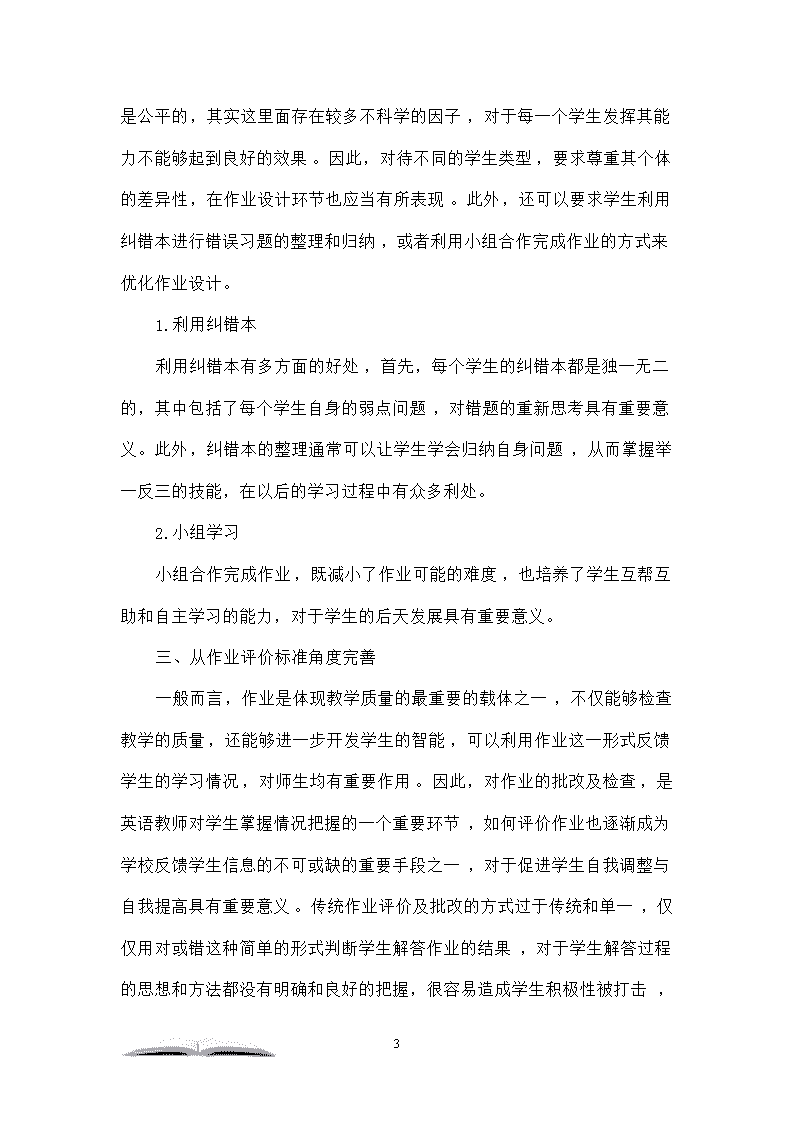 是公平的，其实这里面存在较多不科学的因子，对于每一个学生发挥其能力不能够起到良好的效果。因此，对待不同的学生类型，要求尊重其个体的差异性，在作业设计环节也应当有所表现。此外，还可以要求学生利用纠错本进行错误习题的整理和归纳，或者利用小组合作完成作业的方式来优化作业设计。

1.利用纠错本

利用纠错本有多方面的好处，首先，每个学生的纠错本都是独一无二的，其中包括了每个学生自身的弱点问题，对错题的重新思考具有重要意义。此外，纠错本的整理通常可以让学生学会归纳自身问题，从而掌握举一反三的技能，在以后的学习过程中有众多利处。

2.小组学习

小组合作完成作业，既减小了作业可能的难度，也培养了学生互帮互助和自主学习的能力，对于学生的后天发展具有重要意义。

三、从作业评价标准角度完善

一般而言，作业是体现教学质量的最重要的载体之一，不仅能够检查教学的质量，还能够进一步开发学生的智能，可以利用作业这一形式反馈学生的学习情况，对师生均有重要作用。因此，对作业的批改及检查，是英语教师对学生掌握情况把握的一个重要环节，如何评价作业也逐渐成为学校反馈学生信息的不可或缺的重要手段之一，对于促进学生自我调整与自我提高具有重要意义。传统作业评价及批改的方式过于传统和单一，仅仅用对或错这种简单的形式判断学生解答作业的结果，对于学生解答过程的思想和方法都没有明确和良好的把握，很容易造成学生积极性被打击，

3